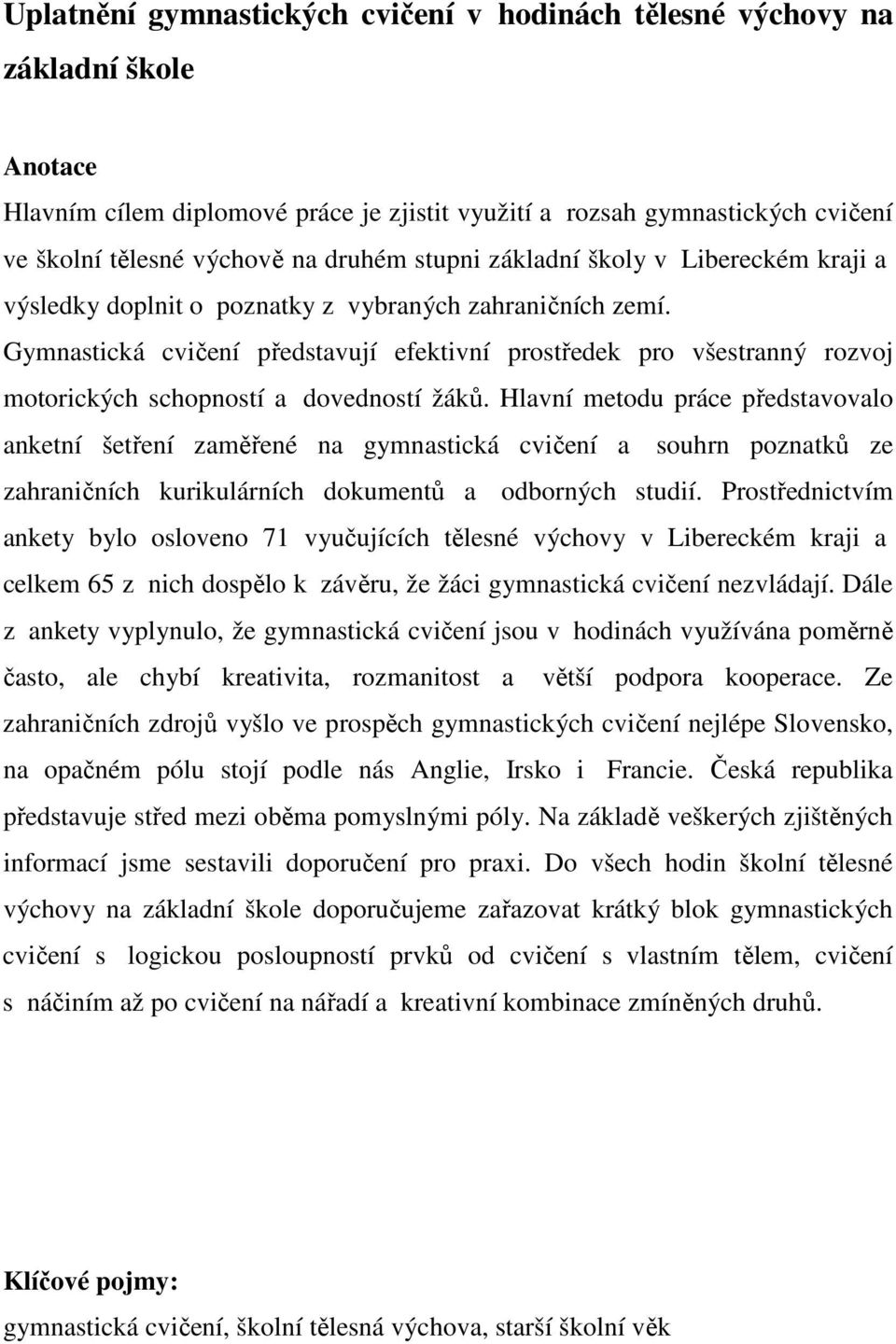 Uplatnění gymnastických cvičení v hodinách tělesné výchovy na základní škole

Anotace

Hlavním cílem diplomové práce je zjistit využití a rozsah gymnastických cvičení ve školní tělesné výchově na druhém stupni základní školy v Libereckém kraji a výsledky doplnit o poznatky z vybraných zahraničních zemí. Gymnastická cvičení představují efektivní prostředek pro všestranný rozvoj motorických schopností a dovedností žáků. Hlavní metodu práce představovalo anketní šetření zaměřené na gymnastická cvičení a souhrn poznatků ze zahraničních kurikulárních dokumentů a odborných studií. Prostřednictvím ankety bylo osloveno 71 vyučujících tělesné výchovy v Libereckém kraji a celkem 65 z nich dospělo k závěru, že žáci gymnastická cvičení nezvládají. Dále z ankety vyplynulo, že gymnastická cvičení jsou v hodinách využívána poměrně často, ale chybí kreativita, rozmanitost a větší podpora kooperace. Ze zahraničních zdrojů vyšlo ve prospěch gymnastických cvičení nejlépe Slovensko, na opačném pólu stojí podle nás Anglie, Irsko i Francie. Česká republika představuje střed mezi oběma pomyslnými póly. Na základě veškerých zjištěných informací jsme sestavili doporučení pro praxi. Do všech hodin školní tělesné výchovy na základní škole doporučujeme zařazovat krátký blok gymnastických cvičení s logickou posloupností prvků od cvičení s vlastním tělem, cvičení s náčiním až po cvičení na nářadí a kreativní kombinace zmíněných druhů.

Klíčové pojmy:

gymnastická cvičení, školní tělesná výchova, starší školní věk